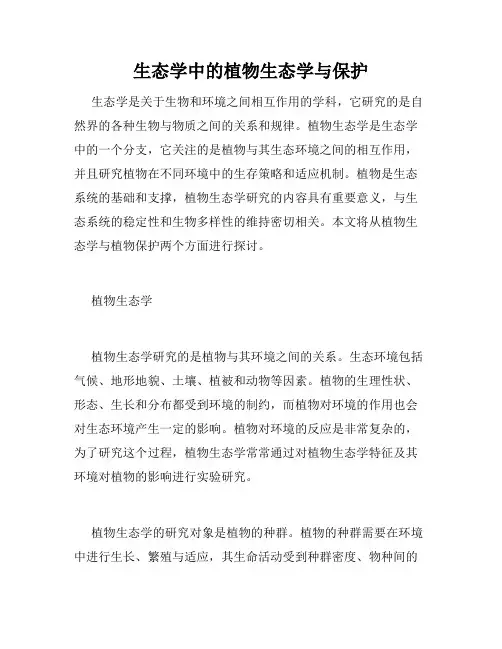 生态学中的植物生态学与保护

生态学是关于生物和环境之间相互作用的学科，它研究的是自然界的各种生物与物质之间的关系和规律。植物生态学是生态学中的一个分支，它关注的是植物与其生态环境之间的相互作用，并且研究植物在不同环境中的生存策略和适应机制。植物是生态系统的基础和支撑，植物生态学研究的内容具有重要意义，与生态系统的稳定性和生物多样性的维持密切相关。本文将从植物生态学与植物保护两个方面进行探讨。

植物生态学

植物生态学研究的是植物与其环境之间的关系。生态环境包括气候、地形地貌、土壤、植被和动物等因素。植物的生理性状、形态、生长和分布都受到环境的制约，而植物对环境的作用也会对生态环境产生一定的影响。植物对环境的反应是非常复杂的，为了研究这个过程，植物生态学常常通过对植物生态学特征及其环境对植物的影响进行实验研究。

植物生态学的研究对象是植物的种群。植物的种群需要在环境中进行生长、繁殖与适应，其生命活动受到种群密度、物种间的